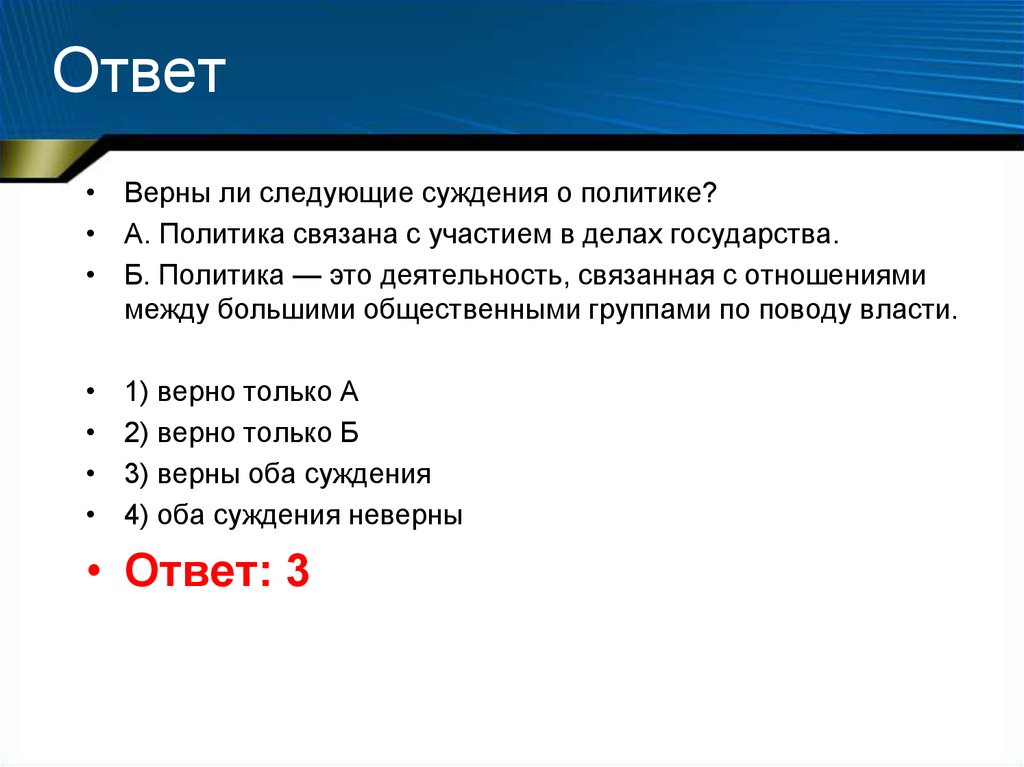 Ответ

• Верны ли следующие суждения о политике?
• А. Политика связана с участием в делах государства.
• Б. Политика — это деятельность, связанная с отношениями между большими общественными группами по поводу власти.

• 1) верно только А
• 2) верно только Б
• 3) верны оба суждения
• 4) оба суждения неверны
• Ответ: 3